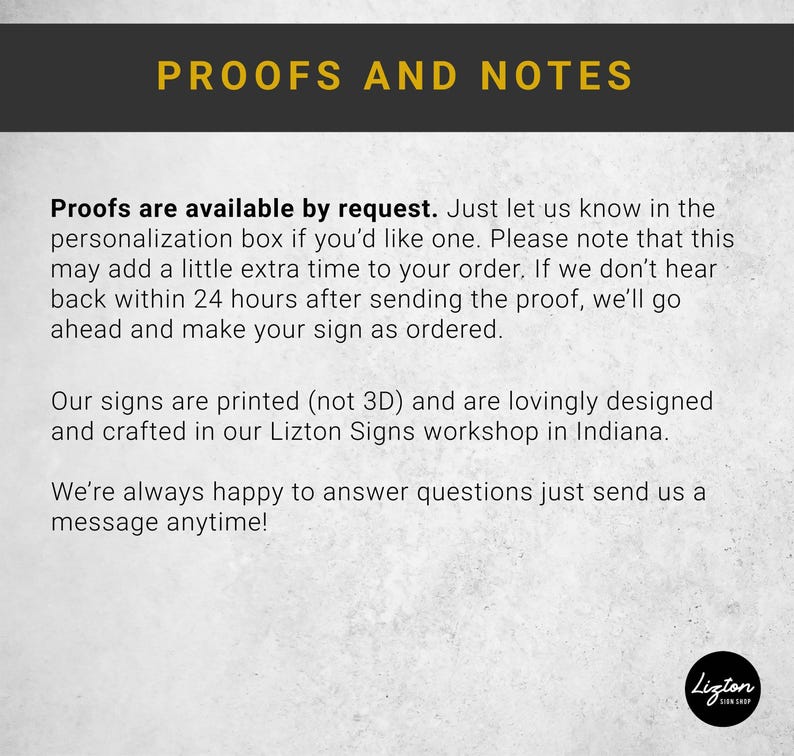 PROOFS AND NOTES

Proofs are available by request. Just let us know in the personalization box if you'd like one. Please note that this may add a little extra time to your order. If we don't hear back within 24 hours after sending the proof, we'll go ahead and make your sign as ordered.

Our signs are printed (not 3D) and are lovingly designed and crafted in our Lizton Signs workshop in Indiana.

We're always happy to answer questions just send us a message anytime!

Lizton
SIGN SHOP